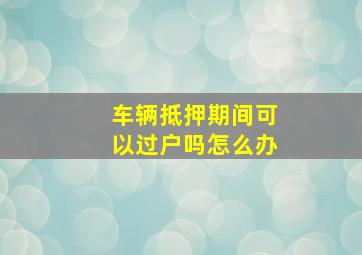 车辆抵押期间可以过户吗怎么办